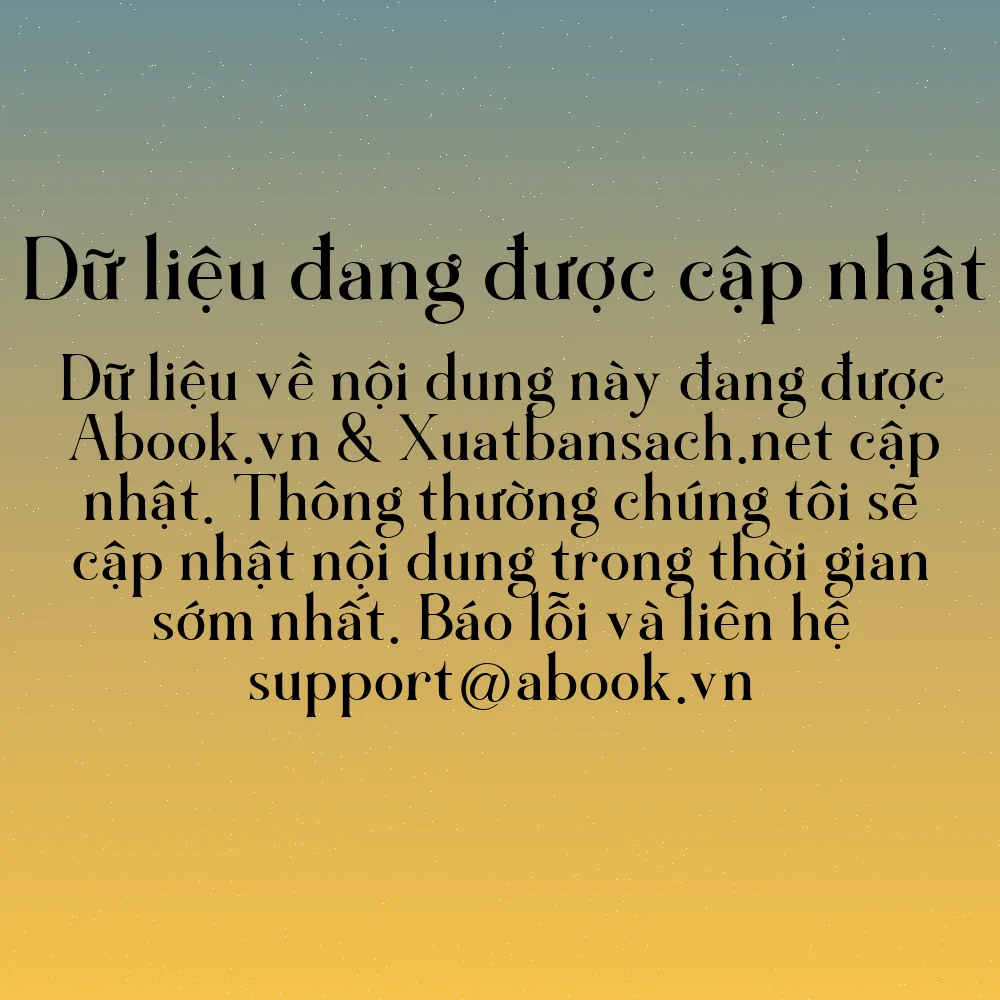 Dữ liệu đang được cập nhật

Dữ liệu về nội dung này đang được Abook.vn & Xuatbansach.net cập nhật. Thông thường chúng tôi sẽ cập nhật nội dung trong thời gian sớm nhất. Báo lỗi và liên hệ support@abook.vn